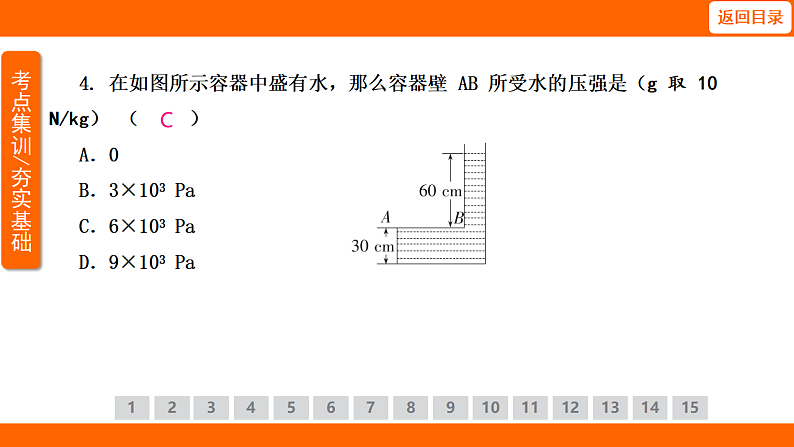 返回目录

考点集训/夯实基础

4. 在如图所示容器中盛有水，那么容器壁AB所受水的压强是（g取10 N/kg）（ C ）

A. 0

B. $3\times10^3$ Pa

C. $6\times10^3$ Pa

D. $9\times10^3$ Pa

60 cm
A
B
30 cm

1 2 3 4 5 6 7 8 9 10 11 12 13 14 15